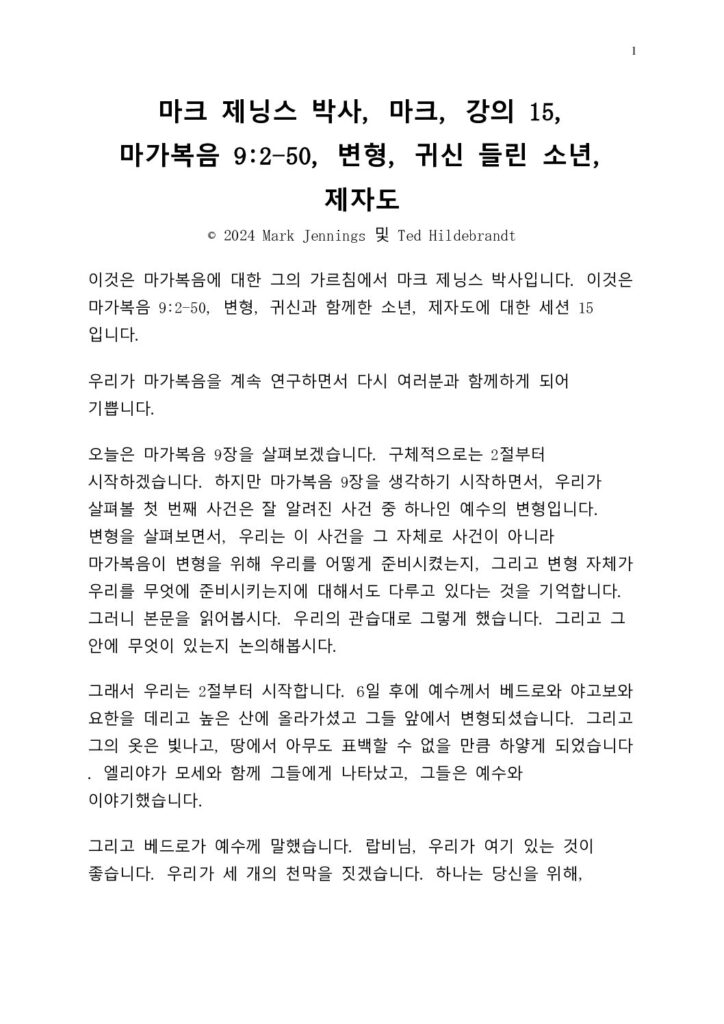 1

마크 제닝스 박사, 마크, 강의 15,
마가복음 9:2-50, 변형, 귀신 들린 소년,
제자도

© 2024 Mark Jennings 및 Ted Hildebrandt

이것은 마가복음에 대한 그의 가르침에서 마크 제닝스 박사입니다. 이것은 마가복음 9:2-50, 변형, 귀신과 함께한 소년, 제자도에 대한 세션 15 입니다.

우리가 마가복음을 계속 연구하면서 다시 여러분과 함께하게 되어 기쁩니다.

오늘은 마가복음 9장을 살펴보겠습니다. 구체적으로는 2절부터 시작하겠습니다. 하지만 마가복음 9장을 생각하기 시작하면서, 우리가 살펴볼 첫 번째 사건은 잘 알려진 사건 중 하나인 예수의 변형입니다. 변형을 살펴보면서, 우리는 이 사건을 그 자체로 사건이 아니라 마가복음이 변형을 위해 우리를 어떻게 준비시켰는지, 그리고 변형 자체가 우리를 무엇에 준비시키는지에 대해서도 다루고 있다는 것을 기억합니다. 그러니 본문을 읽어봅시다. 우리의 관습대로 그렇게 했습니다. 그리고 그 안에 무엇이 있는지 논의해봅시다.

그래서 우리는 2절부터 시작합니다. 6일 후에 예수께서 베드로와 야고보와 요한을 데리고 높은 산에 올라가셨고 그들 앞에서 변형되셨습니다. 그리고 그의 옷은 빛나고, 땅에서 아무도 표백할 수 없을 만큼 하얗게 되었습니다 . 엘리야가 모세와 함께 그들에게 나타났고, 그들은 예수와 이야기했습니다.

그리고 베드로가 예수께 말했습니다. 랍비님, 우리가 여기 있는 것이 좋습니다. 우리가 세 개의 천막을 짓겠습니다. 하나는 당신을 위해,